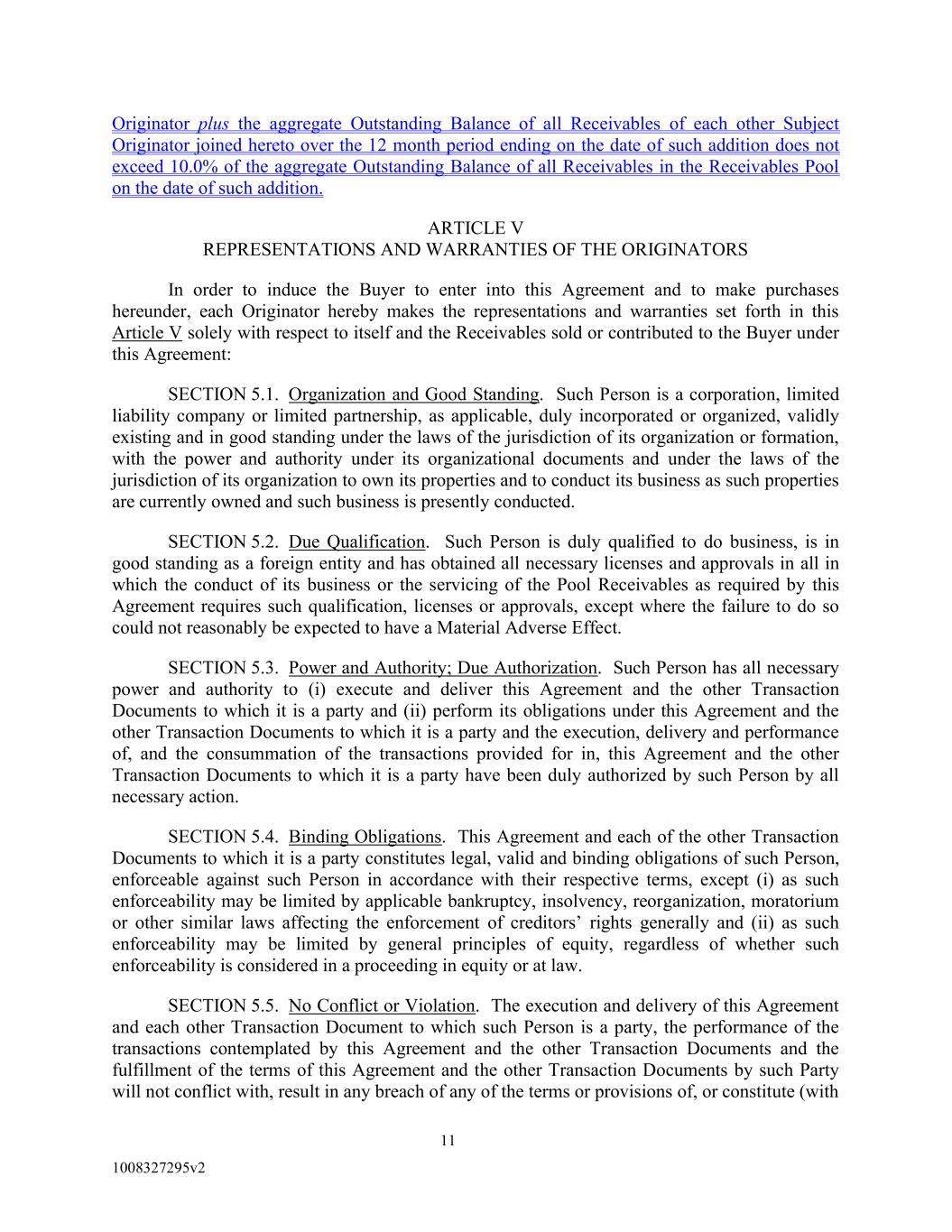 Originator plus the aggregate Outstanding Balance of all Receivables of each other Subject Originator joined hereto over the 12 month period ending on the date of such addition does not exceed 10.0% of the aggregate Outstanding Balance of all Receivables in the Receivables Pool on the date of such addition.

ARTICLE V
REPRESENTATIONS AND WARRANTIES OF THE ORIGINATORS

In order to induce the Buyer to enter into this Agreement and to make purchases hereunder, each Originator hereby makes the representations and warranties set forth in this Article V solely with respect to itself and the Receivables sold or contributed to the Buyer under this Agreement:

SECTION 5.1. Organization and Good Standing. Such Person is a corporation, limited liability company or limited partnership, as applicable, duly incorporated or organized, validly existing and in good standing under the laws of the jurisdiction of its organization or formation, with the power and authority under its organizational documents and under the laws of the jurisdiction of its organization to own its properties and to conduct its business as such properties are currently owned and such business is presently conducted.

SECTION 5.2. Due Qualification. Such Person is duly qualified to do business, is in good standing as a foreign entity and has obtained all necessary licenses and approvals in all in which the conduct of its business or the servicing of the Pool Receivables as required by this Agreement requires such qualification, licenses or approvals, except where the failure to do so could not reasonably be expected to have a Material Adverse Effect.

SECTION 5.3. Power and Authority; Due Authorization. Such Person has all necessary power and authority to (i) execute and deliver this Agreement and the other Transaction Documents to which it is a party and (ii) perform its obligations under this Agreement and the other Transaction Documents to which it is a party and the execution, delivery and performance of, and the consummation of the transactions provided for in, this Agreement and the other Transaction Documents to which it is a party have been duly authorized by such Person by all necessary action.

SECTION 5.4. Binding Obligations. This Agreement and each of the other Transaction Documents to which it is a party constitutes legal, valid and binding obligations of such Person, enforceable against such Person in accordance with their respective terms, except (i) as such enforceability may be limited by applicable bankruptcy, insolvency, reorganization, moratorium or other similar laws affecting the enforcement of creditors’ rights generally and (ii) as such enforceability may be limited by general principles of equity, regardless of whether such enforceability is considered in a proceeding in equity or at law.

SECTION 5.5. No Conflict or Violation. The execution and delivery of this Agreement and each other Transaction Document to which such Person is a party, the performance of the transactions contemplated by this Agreement and the other Transaction Documents and the fulfillment of the terms of this Agreement and the other Transaction Documents by such Party will not conflict with, result in any breach of any of the terms or provisions of, or constitute (with

11

1008327295v2